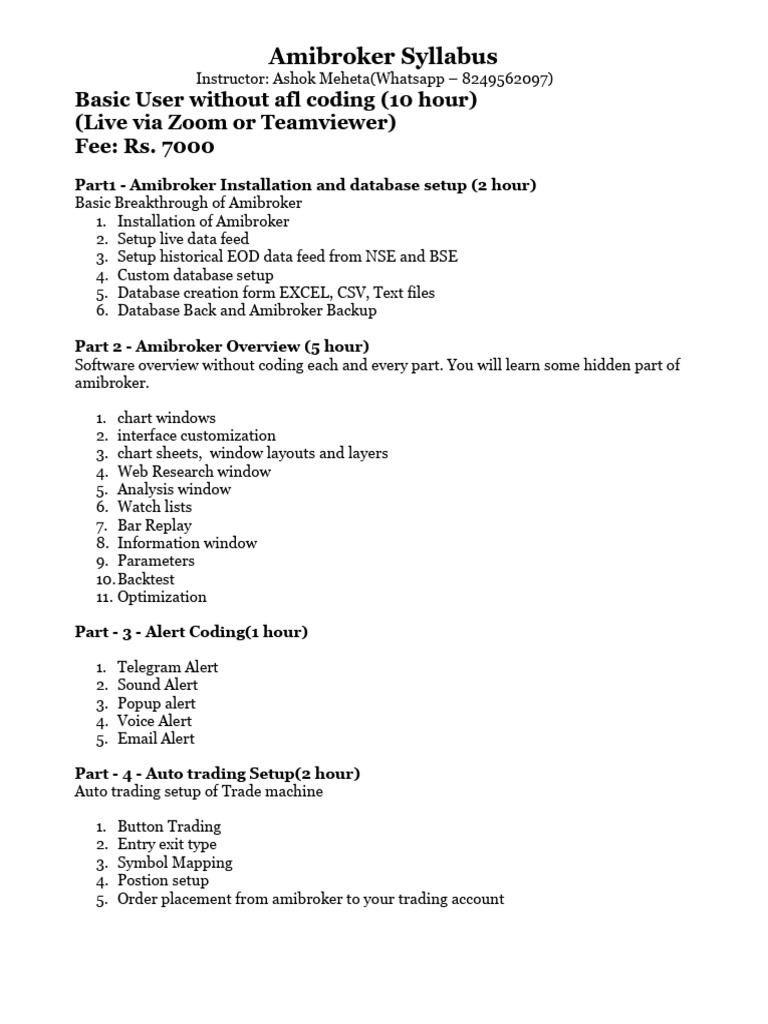 Amibroker Syllabus
Instructor: Ashok Meheta(Whatsapp – 8249562097)

Basic User without afl coding (10 hour)
(Live via Zoom or Teamviewer)
Fee: Rs. 7000

Part1 - Amibroker Installation and database setup (2 hour)
Basic Breakthrough of Amibroker
1. Installation of Amibroker
2. Setup live data feed
3. Setup historical EOD data feed from NSE and BSE
4. Custom database setup
5. Database creation form EXCEL, CSV, Text files
6. Database Back and Amibroker Backup

Part 2 - Amibroker Overview (5 hour)
Software overview without coding each and every part. You will learn some hidden part of amibroker.

1. chart windows
2. interface customization
3. chart sheets, window layouts and layers
4. Web Research window
5. Analysis window
6. Watch lists
7. Bar Replay
8. Information window
9. Parameters
10. Backtest
11. Optimization

Part - 3 - Alert Coding(1 hour)

1. Telegram Alert
2. Sound Alert
3. Popup alert
4. Voice Alert
5. Email Alert

Part - 4 - Auto trading Setup(2 hour)
Auto trading setup of Trade machine

1. Button Trading
2. Entry exit type
3. Symbol Mapping
4. Postion setup
5. Order placement from amibroker to your trading account